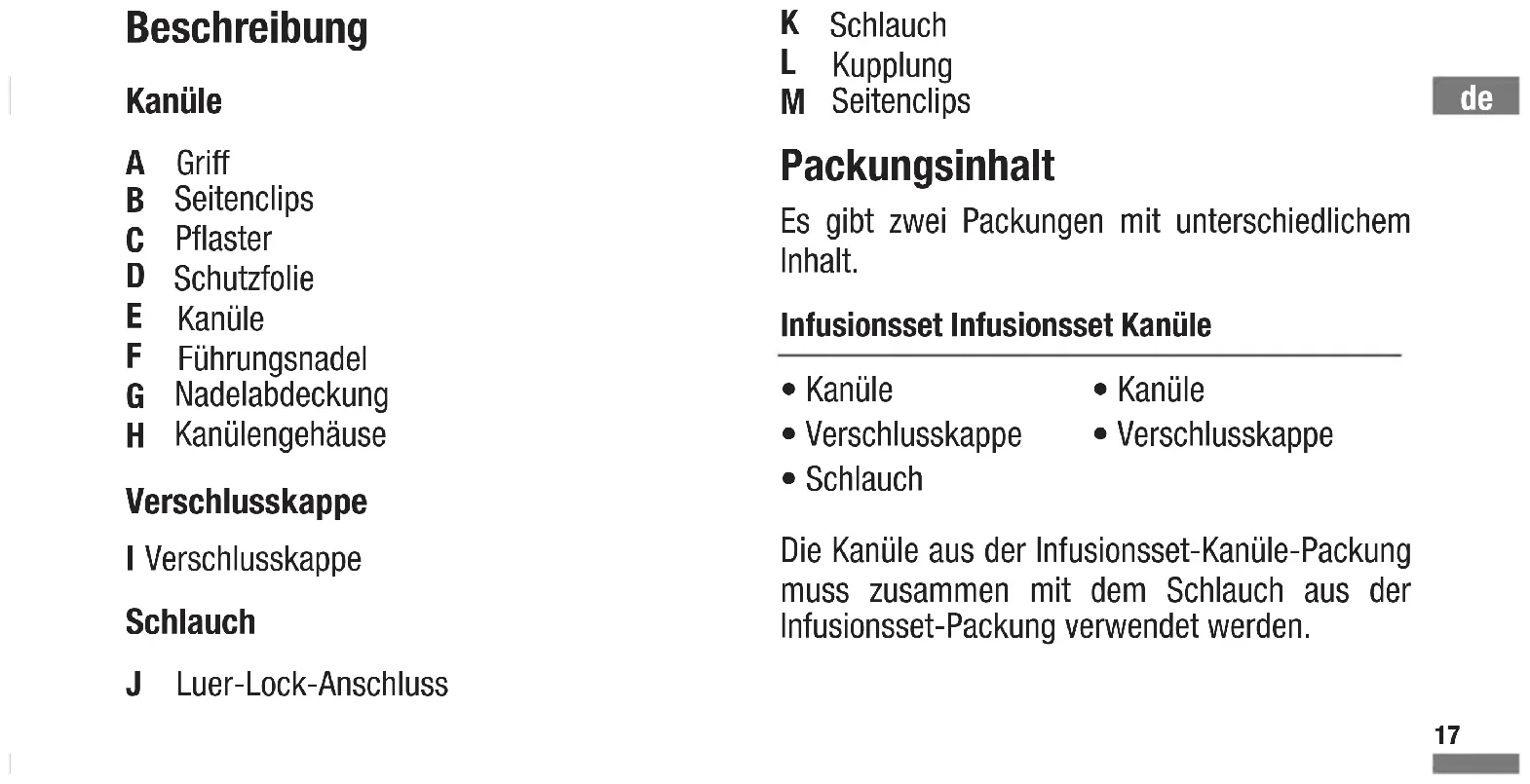 Beschreibung

Kanüle

A Griff
B Seitenclips
C Pflaster
D Schutzfolie
E Kanüle
F Führungsnadel
G Nadelabdeckung
H Kanülengehäuse

Verschlusskappe

I Verschlusskappe

Schlauch

J Luer-Lock-Anschluss
K Schlauch
L Kupplung
M Seitenclips

de

Packungsinhalt

Es gibt zwei Packungen mit unterschiedlichem Inhalt.

| Infusionsset | Infusionsset Kanüle |
|---|---|
| • Kanüle | • Kanüle |
| • Verschlusskappe | • Verschlusskappe |
| • Schlauch | |

Die Kanüle aus der Infusionsset-Kanüle-Packung muss zusammen mit dem Schlauch aus der Infusionsset-Packung verwendet werden.

17